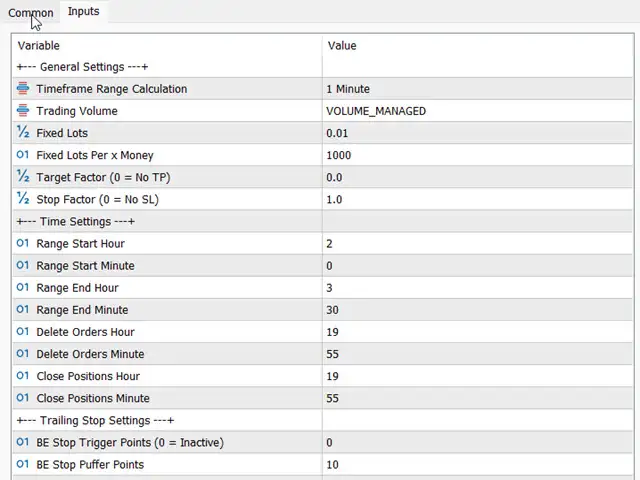 Common Inputs

| Variable | Value |
|---|---|
| +--- General Settings ---+ | |
| Timeframe Range Calculation | 1 Minute |
| Trading Volume | VOLUME_MANAGED |
| Fixed Lots | 0.01 |
| Fixed Lots Per x Money | 1000 |
| Target Factor (0 = No TP) | 0.0 |
| Stop Factor (0 = No SL) | 1.0 |
| +--- Time Settings ---+ | |
| Range Start Hour | 2 |
| Range Start Minute | 0 |
| Range End Hour | 3 |
| Range End Minute | 30 |
| Delete Orders Hour | 19 |
| Delete Orders Minute | 55 |
| Close Positions Hour | 19 |
| Close Positions Minute | 55 |
| +--- Trailing Stop Settings ---+ | |
| BE Stop Trigger Points (0 = Inactive) | 0 |
| BE Stop Puffer Points | 10 |